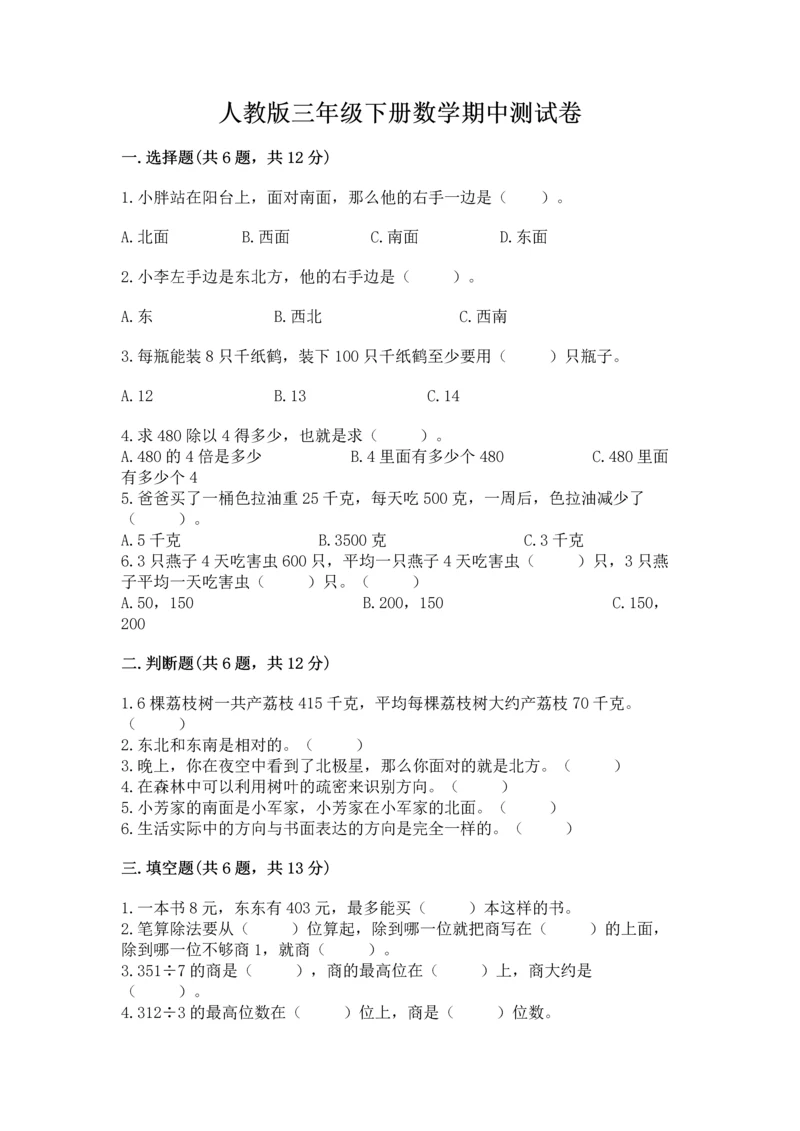 人教版三年级下册数学期中测试卷

一.选择题(共6题，共12分)

1.小胖站在阳台上，面对南面，那么他的右手一边是（　　）。

A.北面　　B.西面　　C.南面　　D.东面

2.小李左手边是东北方，他的右手边是（　　）。

A.东　　B.西北　　C.西南

3.每瓶能装8只千纸鹤，装下100只千纸鹤至少要用（　　）只瓶子。

A.12　　B.13　　C.14

4.求480除以4得多少，也就是求（　　）。
A.480的4倍是多少　　B.4里面有多少个480　　C.480里面有多少个4
5.爸爸买了一桶色拉油重25千克，每天吃500克，一周后，色拉油减少了（　　）。
A.5千克　　B.3500克　　C.3千克
6.3只燕子4天吃害虫600只，平均一只燕子4天吃害虫（　　）只，3只燕子平均一天吃害虫（　　）只。（　　）
A.50，150　　B.200，150　　C.150，200

二.判断题(共6题，共12分)

1.6棵荔枝树一共产荔枝415千克，平均每棵荔枝树大约产荔枝70千克。（　　）
2.东北和东南是相对的。（　　）
3.晚上，你在夜空中看到了北极星，那么你面对的就是北方。（　　）
4.在森林中可以利用树叶的疏密来识别方向。（　　）
5.小芳家的南面是小军家，小芳家在小军家的北面。（　　）
6.生活实际中的方向与书面表达的方向是完全一样的。（　　）

三.填空题(共6题，共13分)

1.一本书8元，东东有403元，最多能买（　　）本这样的书。
2.笔算除法要从（　　）位算起，除到哪一位就把商写在（　　）的上面，除到哪一位不够商1，就商（　　）。
3.351÷7的商是（　　），商的最高位在（　　）上，商大约是（　　）。
4.312÷3的最高位数在（　　）位上，商是（　　）位数。